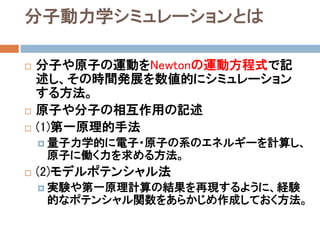 分子動力学シミュレーションとは

分子や原子の運動をNewtonの運動方程式で記述し、その時間発展を数値的にシミュレーションする方法。

原子や分子の相互作用の記述

(1)第一原理的手法

量子力学的に電子・原子の系のエネルギーを計算し、原子に働く力を求める方法。

(2)モデルポテンシャル法

実験や第一原理計算の結果を再現するように、経験的なポテンシャル関数をあらかじめ作成しておく方法。